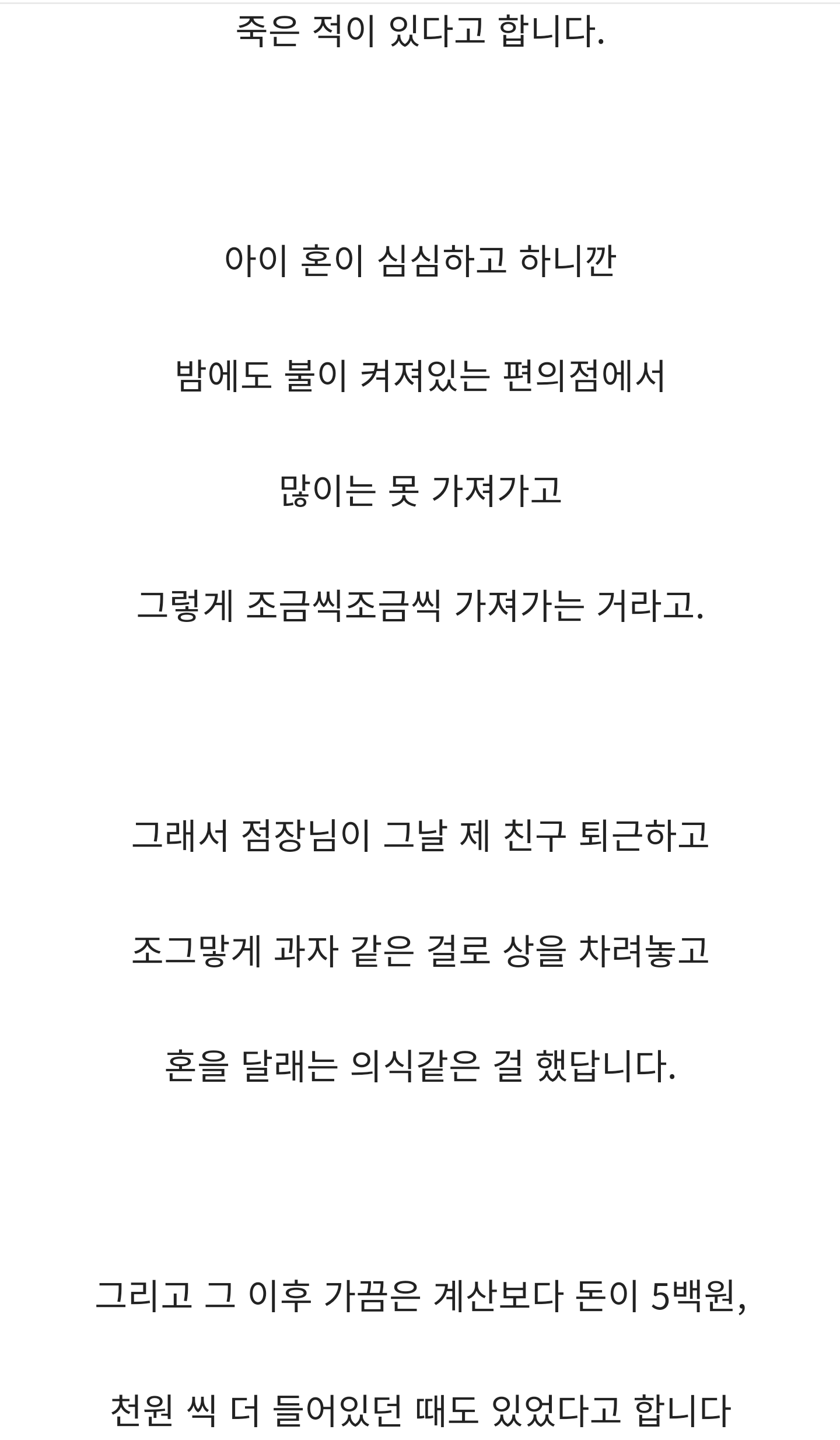 죽은 적이 있다고 합니다.

아이 혼이 심심하고 하니깐

밤에도 불이 켜져있는 편의점에서

많이는 못 가져가고

그렇게 조금씩조금씩 가져가는 거라고.

그래서 점장님이 그날 제 친구 퇴근하고

조그맣게 과자 같은 걸로 상을 차려놓고

혼을 달래는 의식같은 걸 했답니다.

그리고 그 이후 가끔은 계산보다 돈이 5백원,

천원 씩 더 들어있던 때도 있었다고 합니다